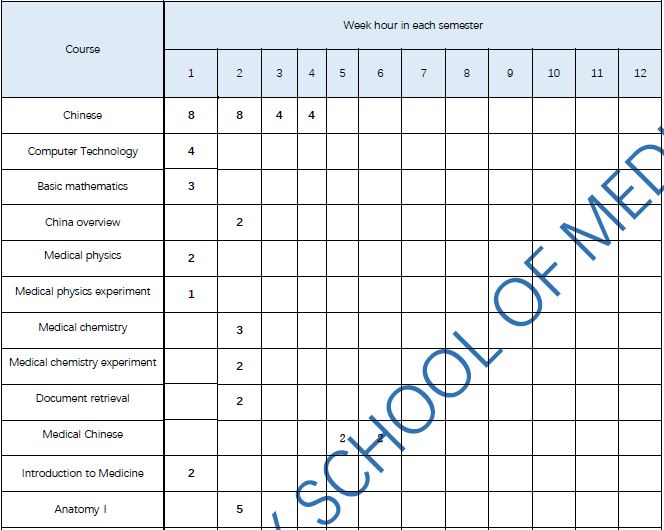 | Course | Week hour in each semester | | | | | | | | | | | |
|---|---|---|---|---|---|---|---|---|---|---|---|---|
| | 1 | 2 | 3 | 4 | 5 | 6 | 7 | 8 | 9 | 10 | 11 | 12 |
| Chinese | 8 | 8 | 4 | 4 | | | | | | | | |
| Computer Technology | 4 | | | | | | | | | | | |
| Basic mathematics | 3 | | | | | | | | | | | |
| China overview | | 2 | | | | | | | | | | |
| Medical physics | 2 | | | | | | | | | | | |
| Medical physics experiment | 1 | | | | | | | | | | | |
| Medical chemistry | | 3 | | | | | | | | | | |
| Medical chemistry experiment | | 2 | | | | | | | | | | |
| Document retrieval | | 2 | | | | | | | | | | |
| Medical Chinese | | | | | 2 | 2 | | | | | | |
| Introduction to Medicine | 2 | | | | | | | | | | | |
| Anatomy Ⅰ | | 5 | | | | | | | | | | |

SCHOOL OF MED